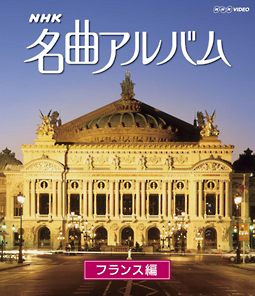 NHK VIDEO

NHK
名曲アルバム

フランス編